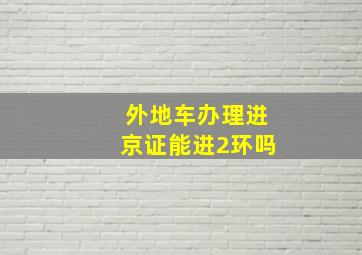 外地车办理进京证能进2环吗